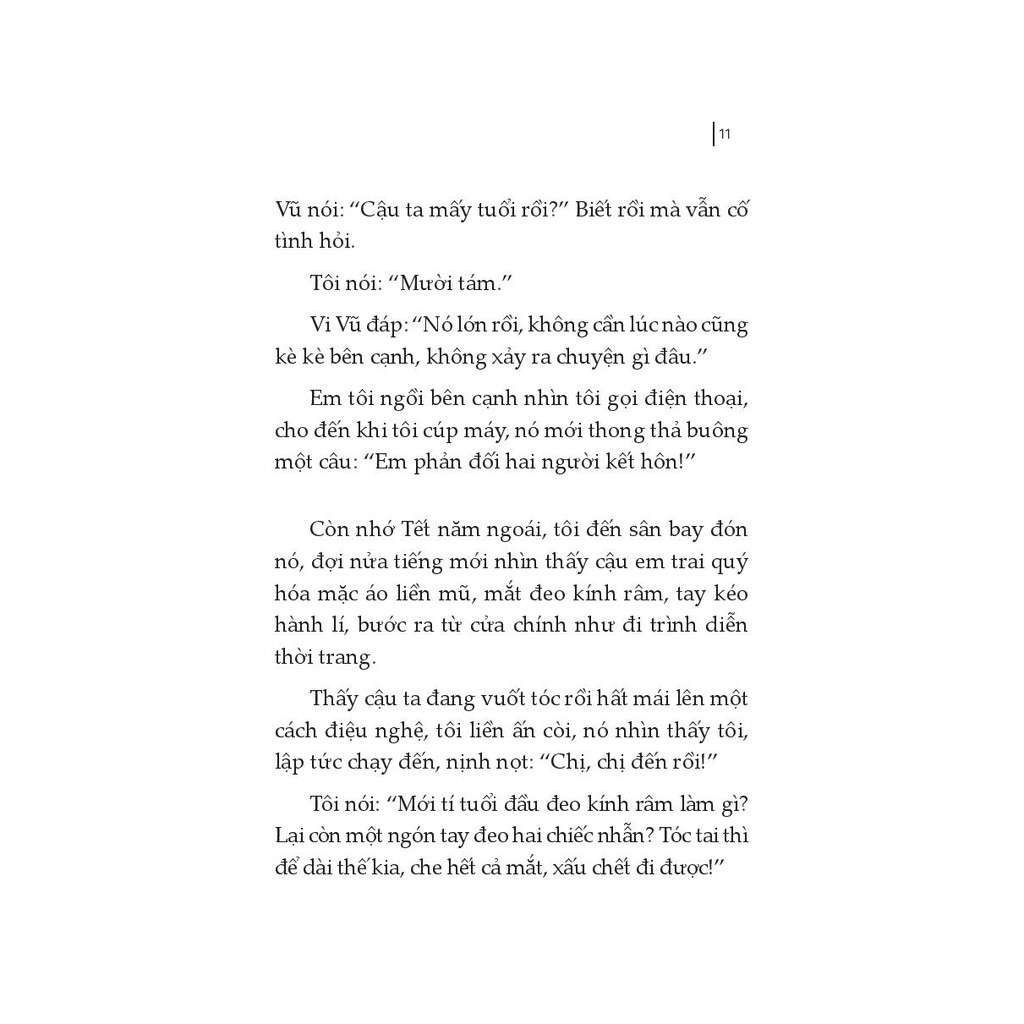 11

Vũ nói: “Cậu ta mấy tuổi rồi?” Biết rồi mà vẫn cố tình hỏi.

Tôi nói: “Mười tám.”

Vi Vũ đáp: “Nó lớn rồi, không cần lúc nào cũng kè kè bên cạnh, không xảy ra chuyện gì đâu.”

Em tôi ngồi bên cạnh nhìn tôi gọi điện thoại, cho đến khi tôi cúp máy, nó mới thong thả buông một câu: “Em phản đối hai người kết hôn!”

Còn nhớ Tết năm ngoái, tôi đến sân bay đón nó, đợi nửa tiếng mới nhìn thấy cậu em trai quý hóa mặc áo liền mũ, mắt đeo kính râm, tay kéo hành lí, bước ra từ cửa chính như đi trình diễn thời trang.

Thấy cậu ta đang vuốt tóc rồi hất mái lên một cách điệu nghệ, tôi liền ấn còi, nó nhìn thấy tôi, lập tức chạy đến, nịnh nọt: “Chị, chị đến rồi!”

Tôi nói: “Mới tí tuổi đầu đeo kính râm làm gì? Lại còn một ngón tay đeo hai chiếc nhẫn? Tóc tai thì để dài thế kia, che hết cả mắt, xấu chết đi được!”